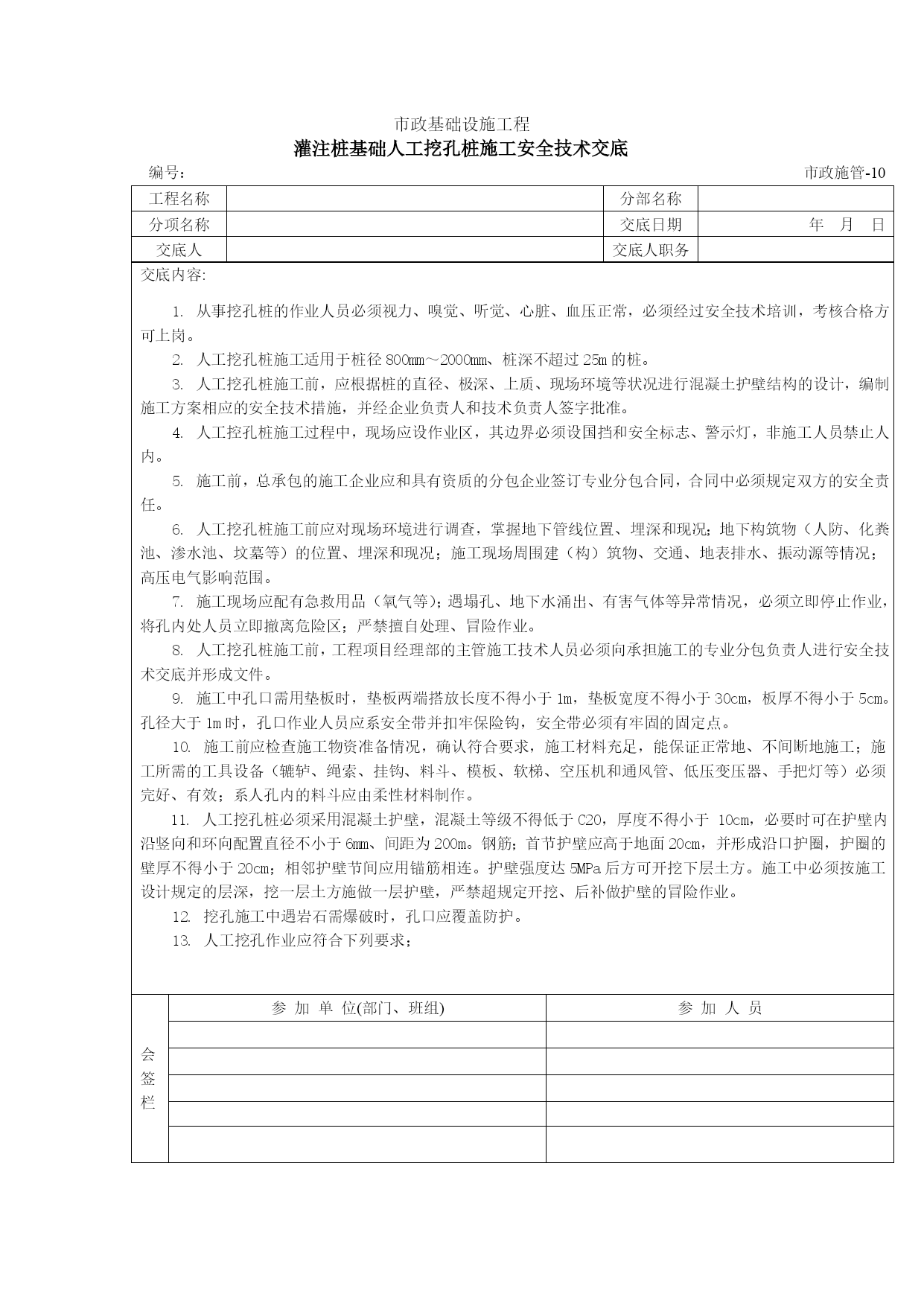 市政基础设施工程
灌注桩基础人工挖孔桩施工安全技术交底

编号：　　市政施管-10

| 工程名称 |  | 分部名称 |  |
|---|---|---|---|
| 分项名称 |  | 交底日期 | 年　月　日 |
| 交底人 |  | 交底人职务 |  |

交底内容:

1. 从事挖孔桩的作业人员必须视力、嗅觉、听觉、心脏、血压正常，必须经过安全技术培训，考核合格方可上岗。

2. 人工挖孔桩施工适用于桩径 800㎜～2000㎜、桩深不超过 25m 的桩。

3. 人工挖孔桩施工前，应根据桩的直径、极深、上质、现场环境等状况进行混凝土护壁结构的设计，编制施工方案相应的安全技术措施，并经企业负责人和技术负责人签字批准。

4. 人工挖孔桩施工过程中，现场应设作业区，其边界必须设国挡和安全标志、警示灯，非施工人员禁止人内。

5. 施工前，总承包的施工企业应和具有资质的分包企业签订专业分包合同，合同中必须规定双方的安全责任。

6. 人工挖孔桩施工前应对现场环境进行调查，掌握地下管线位置、埋深和现况；地下构筑物（人防、化粪池、渗水池、坟墓等）的位置、埋深和现况；施工现场周围建（构）筑物、交通、地表排水、振动源等情况；高压电气影响范围。

7. 施工现场应配有急救用品（氧气等）；遇塌孔、地下水涌出、有害气体等异常情况，必须立即停止作业，将孔内处人员立即撤离危险区；严禁擅自处理、冒险作业。

8. 人工挖孔桩施工前，工程项目经理部的主管施工技术人员必须向承担施工的专业分包负责人进行安全技术交底并形成文件。

9. 施工中孔口需用垫板时，垫板两端搭放长度不得小于 1m，垫板宽度不得小于 30cm，板厚不得小于 5cm。孔径大于 1m 时，孔口作业人员应系安全带并扣牢保险钩，安全带必须有牢固的固定点。

10. 施工前应检查施工物资准备情况，确认符合要求，施工材料充足，能保证正常地、不间断地施工；施工所需的工具设备（辘轳、绳索、挂钩、料斗、模板、软梯、空压机和通风管、低压变压器、手把灯等）必须完好、有效；系人孔内的料斗应由柔性材料制作。

11. 人工挖孔桩必须采用混凝土护壁，混凝土等级不得低于 C20，厚度不得小于 10cm，必要时可在护壁内沿竖向和环向配置直径不小于 6㎜、间距为 200m。钢筋；首节护壁应高于地面 20cm，并形成沿口护圈，护圈的壁厚不得小于 20cm；相邻护壁节间应用锚筋相连。护壁强度达 5MPa 后方可开挖下层土方。施工中必须按施工设计规定的层深，挖一层土方施做一层护壁，严禁超规定开挖、后补做护壁的冒险作业。

12. 挖孔施工中遇岩石需爆破时，孔口应覆盖防护。

13. 人工挖孔作业应符合下列要求；

| 会签栏 | 参 加 单 位(部门、班组) | 参 加 人 员 |
|---|---|---|
|  |  |  |
|  |  |  |
|  |  |  |
|  |  |  |
|  |  |  |